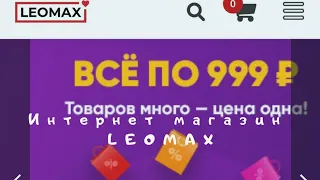 LEOMAX

0

ВСЁ ПО 999 ₽

Товаров много – цена одна!

Интернет магазин
LEOMAX

%

%

%